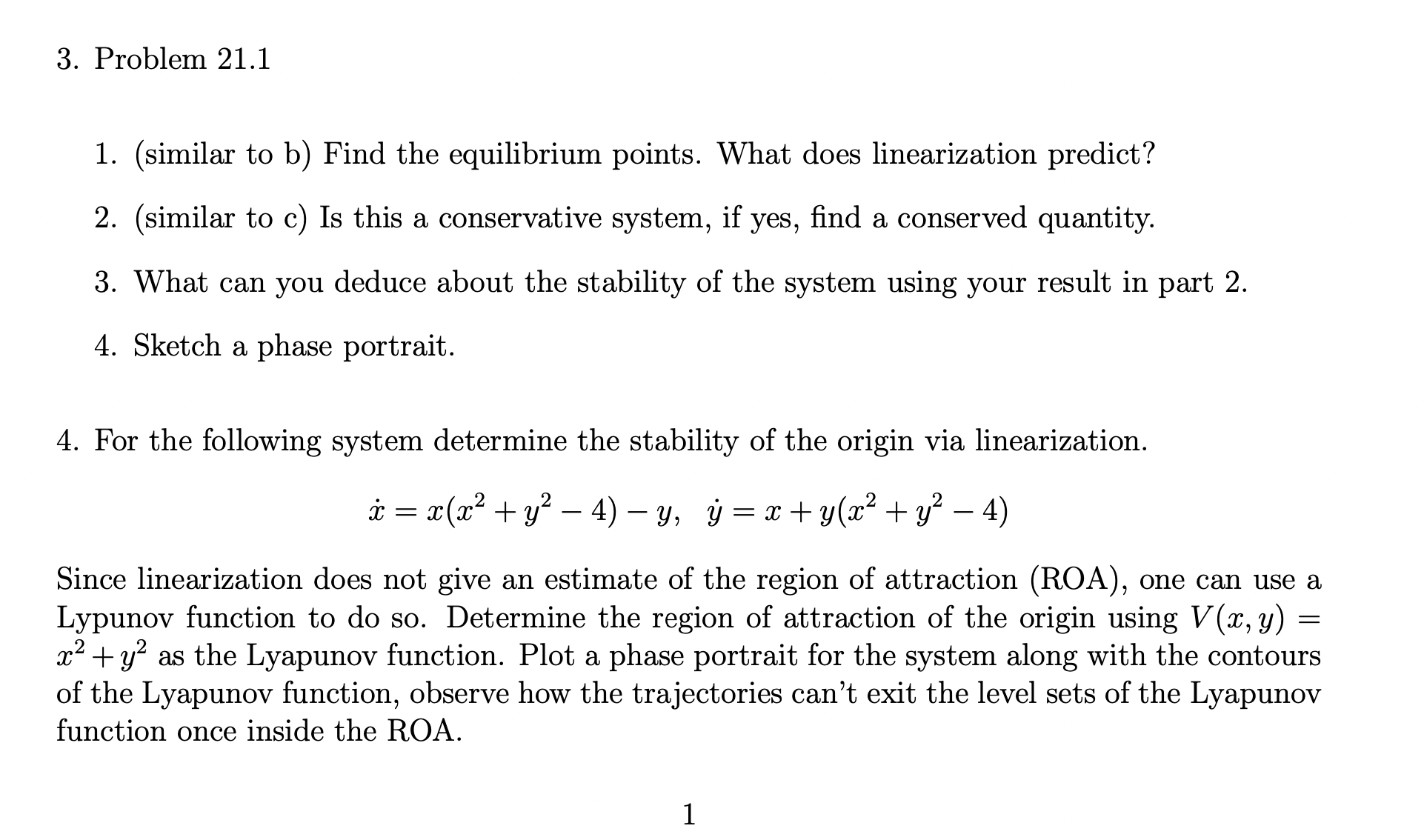 3. Problem 21.1

1. (similar to b) Find the equilibrium points. What does linearization predict?

2. (similar to c) Is this a conservative system, if yes, find a conserved quantity.

3. What can you deduce about the stability of the system using your result in part 2.

4. Sketch a phase portrait.

4. For the following system determine the stability of the origin via linearization.

$\dot{x} = x(x^2 + y^2 - 4) - y, \quad \dot{y} = x + y(x^2 + y^2 - 4)$

Since linearization does not give an estimate of the region of attraction (ROA), one can use a Lypunov function to do so. Determine the region of attraction of the origin using $V(x, y) = x^2 + y^2$ as the Lyapunov function. Plot a phase portrait for the system along with the contours of the Lyapunov function, observe how the trajectories can't exit the level sets of the Lyapunov function once inside the ROA.

1